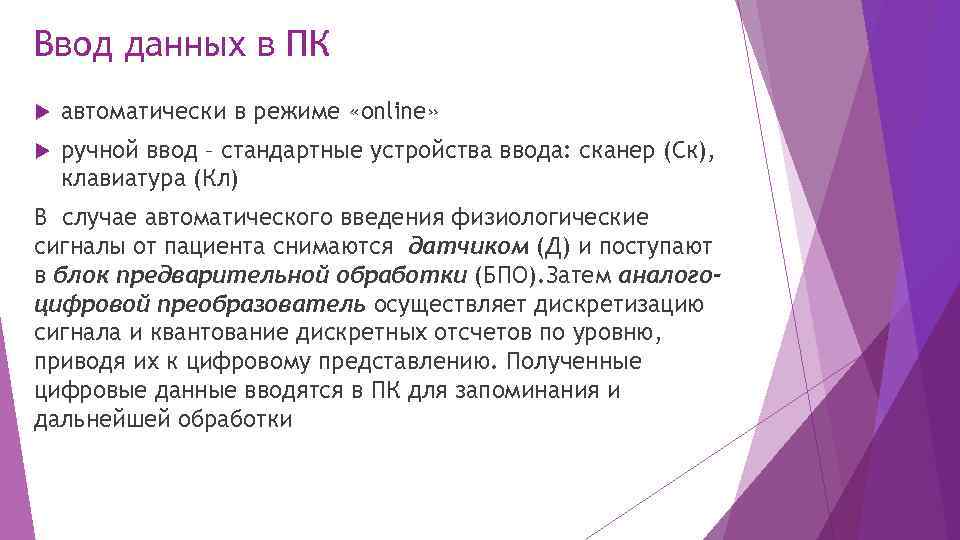 Ввод данных в ПК

автоматически в режиме «online»

ручной ввод – стандартные устройства ввода: сканер (Ск), клавиатура (Кл)

В случае автоматического введения физиологические сигналы от пациента снимаются датчиком (Д) и поступают в блок предварительной обработки (БПО).Затем аналого-цифровой преобразователь осуществляет дискретизацию сигнала и квантование дискретных отсчетов по уровню, приводя их к цифровому представлению. Полученные цифровые данные вводятся в ПК для запоминания и дальнейшей обработки